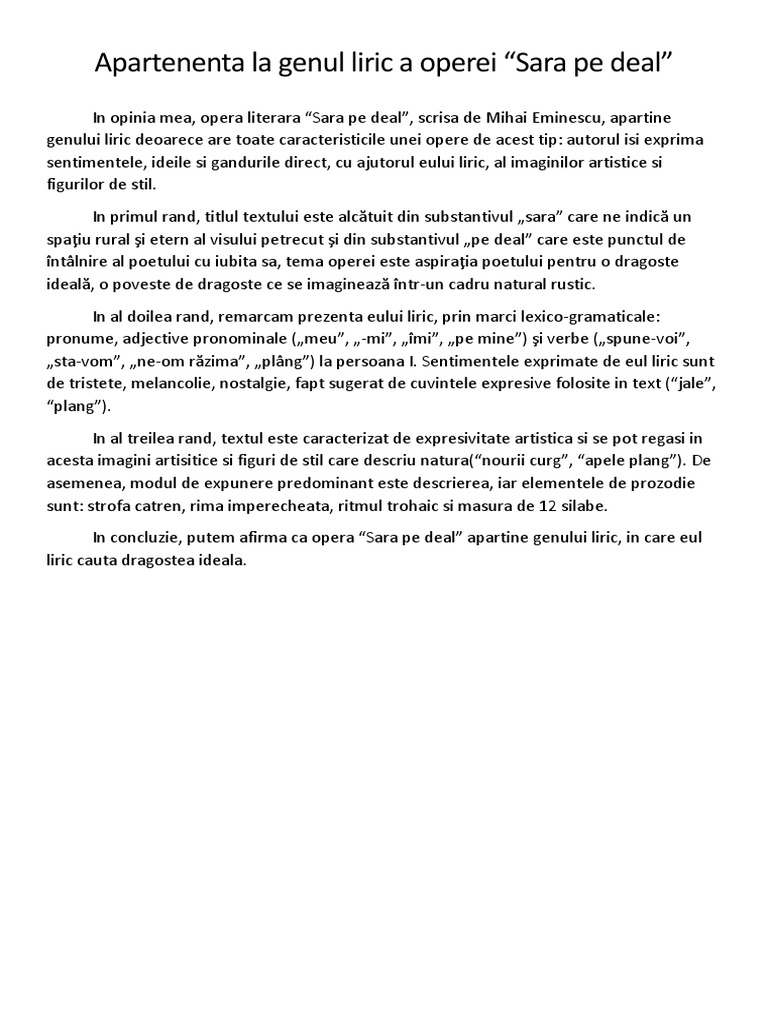 Apartenenta la genul liric a operei “Sara pe deal”

In opinia mea, opera literara “Sara pe deal”, scrisa de Mihai Eminescu, apartine genului liric deoarece are toate caracteristicile unei opere de acest tip: autorul isi exprima sentimentele, ideile si gandurile direct, cu ajutorul eului liric, al imaginilor artistice si figurilor de stil.

In primul rand, titlul textului este alcătuit din substantivul „sara” care ne indică un spaţiu rural şi etern al visului petrecut şi din substantivul „pe deal” care este punctul de întâlnire al poetului cu iubita sa, tema operei este aspiraţia poetului pentru o dragoste ideală, o poveste de dragoste ce se imaginează într-un cadru natural rustic.

In al doilea rand, remarcam prezenta eului liric, prin marci lexico-gramaticale: pronume, adjective pronominale („meu”, „-mi”, „îmi”, „pe mine”) şi verbe („spune-voi”, „sta-vom”, „ne-om răzima”, „plâng”) la persoana I. Sentimentele exprimate de eul liric sunt de tristete, melancolie, nostalgie, fapt sugerat de cuvintele expresive folosite in text (“jale”, “plang”).

In al treilea rand, textul este caracterizat de expresivitate artistica si se pot regasi in acesta imagini artisitice si figuri de stil care descriu natura(“nourii curg”, “apele plang”). De asemenea, modul de expunere predominant este descrierea, iar elementele de prozodie sunt: strofa catren, rima imperecheata, ritmul trohaic si masura de 12 silabe.

In concluzie, putem afirma ca opera “Sara pe deal” apartine genului liric, in care eul liric cauta dragostea ideala.